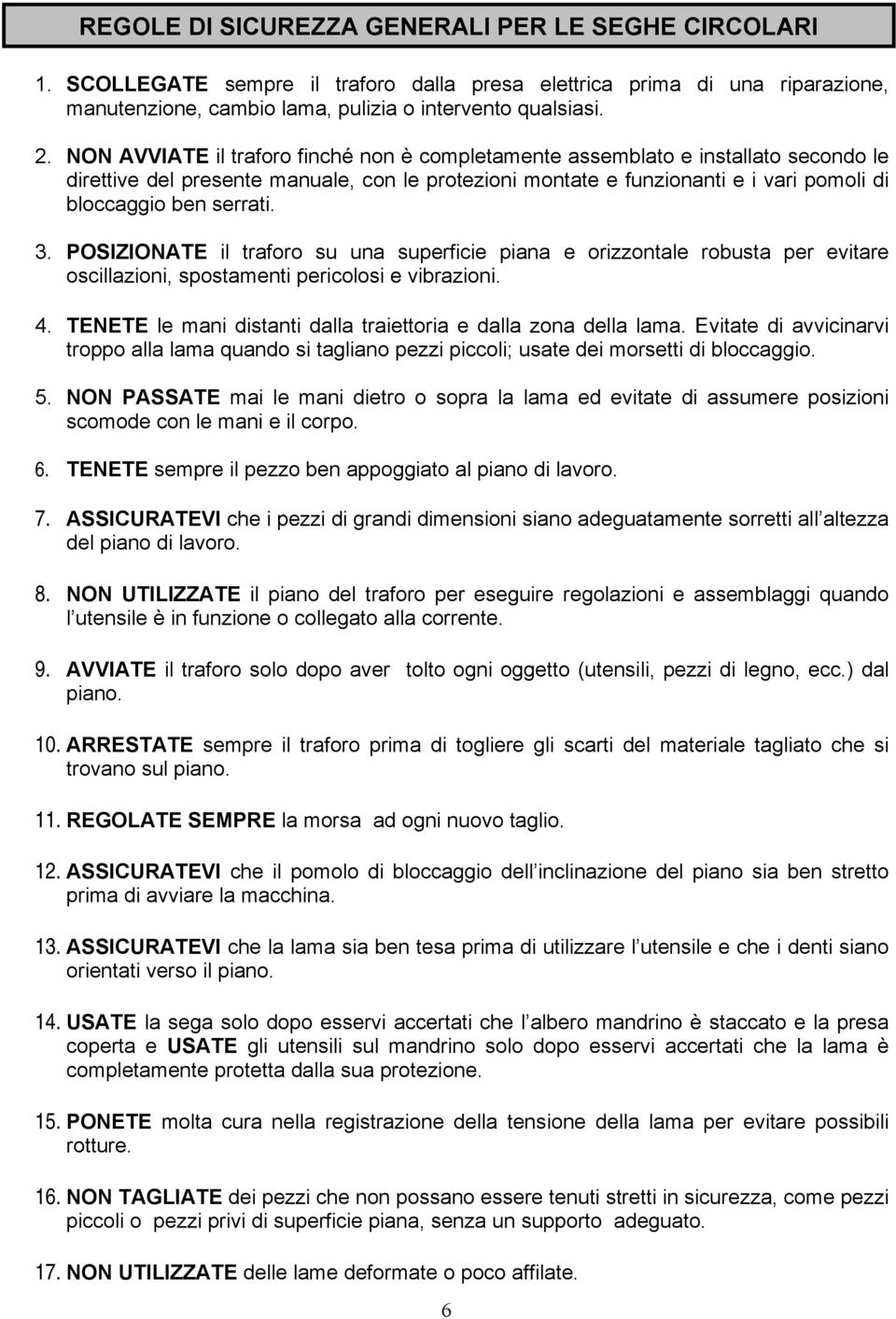 REGOLE DI SICUREZZA GENERALI PER LE SEGHE CIRCOLARI

1. SCOLLEGATE sempre il traforo dalla presa elettrica prima di una riparazione, manutenzione, cambio lama, pulizia o intervento qualsiasi.

2. NON AVVIATE il traforo finché non è completamente assemblato e installato secondo le direttive del presente manuale, con le protezioni montate e funzionanti e i vari pomoli di bloccaggio ben serrati.

3. POSIZIONATE il traforo su una superficie piana e orizzontale robusta per evitare oscillazioni, spostamenti pericolosi e vibrazioni.

4. TENETE le mani distanti dalla traiettoria e dalla zona della lama. Evitate di avvicinarvi troppo alla lama quando si tagliano pezzi piccoli; usate dei morsetti di bloccaggio.

5. NON PASSATE mai le mani dietro o sopra la lama ed evitate di assumere posizioni scomode con le mani e il corpo.

6. TENETE sempre il pezzo ben appoggiato al piano di lavoro.

7. ASSICURATEVI che i pezzi di grandi dimensioni siano adeguatamente sorretti all altezza del piano di lavoro.

8. NON UTILIZZATE il piano del traforo per eseguire regolazioni e assemblaggi quando l utensile è in funzione o collegato alla corrente.

9. AVVIATE il traforo solo dopo aver tolto ogni oggetto (utensili, pezzi di legno, ecc.) dal piano.

10. ARRESTATE sempre il traforo prima di togliere gli scarti del materiale tagliato che si trovano sul piano.

11. REGOLATE SEMPRE la morsa ad ogni nuovo taglio.

12. ASSICURATEVI che il pomolo di bloccaggio dell inclinazione del piano sia ben stretto prima di avviare la macchina.

13. ASSICURATEVI che la lama sia ben tesa prima di utilizzare l utensile e che i denti siano orientati verso il piano.

14. USATE la sega solo dopo esservi accertati che l albero mandrino è staccato e la presa coperta e USATE gli utensili sul mandrino solo dopo esservi accertati che la lama è completamente protetta dalla sua protezione.

15. PONETE molta cura nella registrazione della tensione della lama per evitare possibili rotture.

16. NON TAGLIATE dei pezzi che non possano essere tenuti stretti in sicurezza, come pezzi piccoli o pezzi privi di superficie piana, senza un supporto adeguato.

17. NON UTILIZZATE delle lame deformate o poco affilate.

6